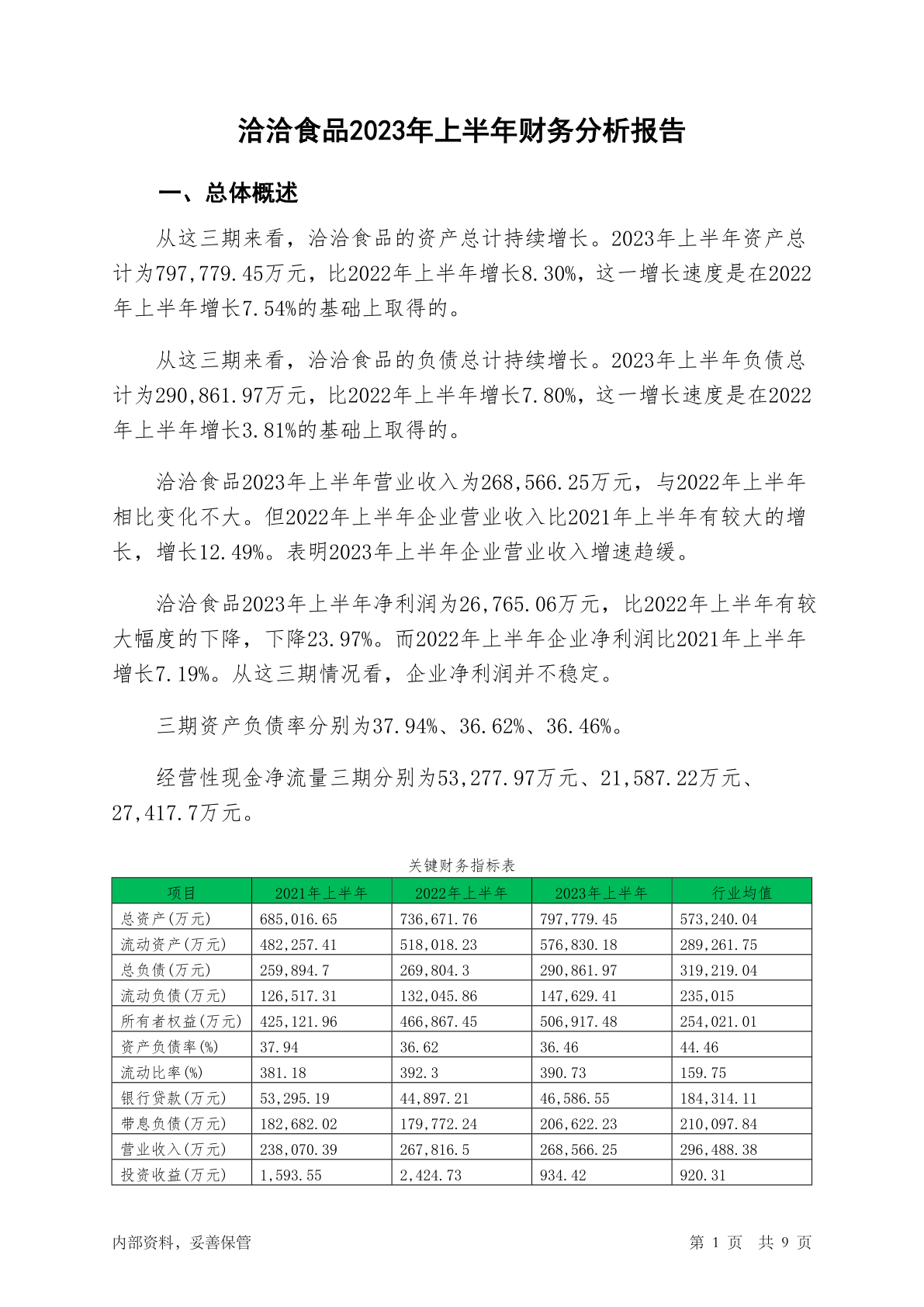 洽洽食品2023年上半年财务分析报告

一、总体概述

从这三期来看，洽洽食品的资产总计持续增长。2023年上半年资产总计为797,779.45万元，比2022年上半年增长8.30%，这一增长速度是在2022年上半年增长7.54%的基础上取得的。

从这三期来看，洽洽食品的负债总计持续增长。2023年上半年负债总计为290,861.97万元，比2022年上半年增长7.80%，这一增长速度是在2022年上半年增长3.81%的基础上取得的。

洽洽食品2023年上半年营业收入为268,566.25万元，与2022年上半年相比变化不大。但2022年上半年企业营业收入比2021年上半年有较大的增长，增长12.49%。表明2023年上半年企业营业收入增速趋缓。

洽洽食品2023年上半年净利润为26,765.06万元，比2022年上半年有较大幅度的下降，下降23.97%。而2022年上半年企业净利润比2021年上半年增长7.19%。从这三期情况看，企业净利润并不稳定。

三期资产负债率分别为37.94%、36.62%、36.46%。

经营性现金净流量三期分别为53,277.97万元、21,587.22万元、27,417.7万元。

关键财务指标表

| 项目 | 2021年上半年 | 2022年上半年 | 2023年上半年 | 行业均值 |
|---|---|---|---|---|
| 总资产(万元) | 685,016.65 | 736,671.76 | 797,779.45 | 573,240.04 |
| 流动资产(万元) | 482,257.41 | 518,018.23 | 576,830.18 | 289,261.75 |
| 总负债(万元) | 259,894.7 | 269,804.3 | 290,861.97 | 319,219.04 |
| 流动负债(万元) | 126,517.31 | 132,045.86 | 147,629.41 | 235,015 |
| 所有者权益(万元) | 425,121.96 | 466,867.45 | 506,917.48 | 254,021.01 |
| 资产负债率(%) | 37.94 | 36.62 | 36.46 | 44.46 |
| 流动比率(%) | 381.18 | 392.3 | 390.73 | 159.75 |
| 银行贷款(万元) | 53,295.19 | 44,897.21 | 46,586.55 | 184,314.11 |
| 带息负债(万元) | 182,682.02 | 179,772.24 | 206,622.23 | 210,097.84 |
| 营业收入(万元) | 238,070.39 | 267,816.5 | 268,566.25 | 296,488.38 |
| 投资收益(万元) | 1,593.55 | 2,424.73 | 934.42 | 920.31 |

内部资料，妥善保管

第 1 页 共 9 页